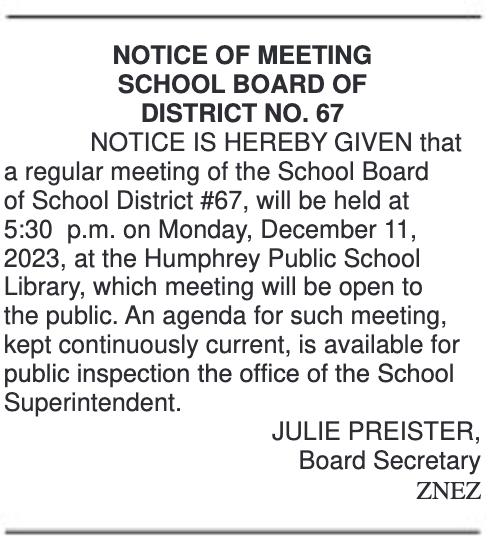 NOTICE OF MEETING
SCHOOL BOARD OF
DISTRICT NO. 67

NOTICE IS HEREBY GIVEN that a regular meeting of the School Board of School District #67, will be held at 5:30 p.m. on Monday, December 11, 2023, at the Humphrey Public School Library, which meeting will be open to the public. An agenda for such meeting, kept continuously current, is available for public inspection the office of the School Superintendent.

JULIE PREISTER,
Board Secretary
ZNEZ